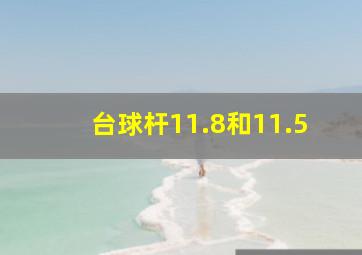 台球杆11.8和11.5